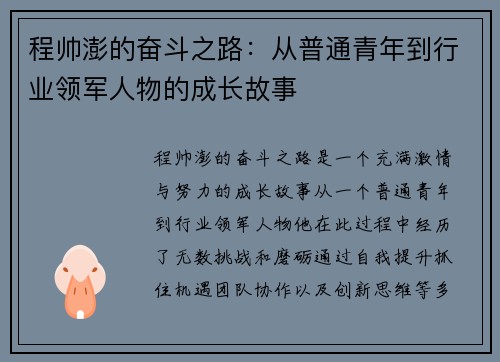 程帅澎的奋斗之路：从普通青年到行业领军人物的成长故事

程帅澎的奋斗之路是一个充满激情与努力的成长故事从一个普通青年到行业领军人物他在此过程中经历了无数挑战和磨砺通过自我提升抓住机遇团队协作以及创新思维等多